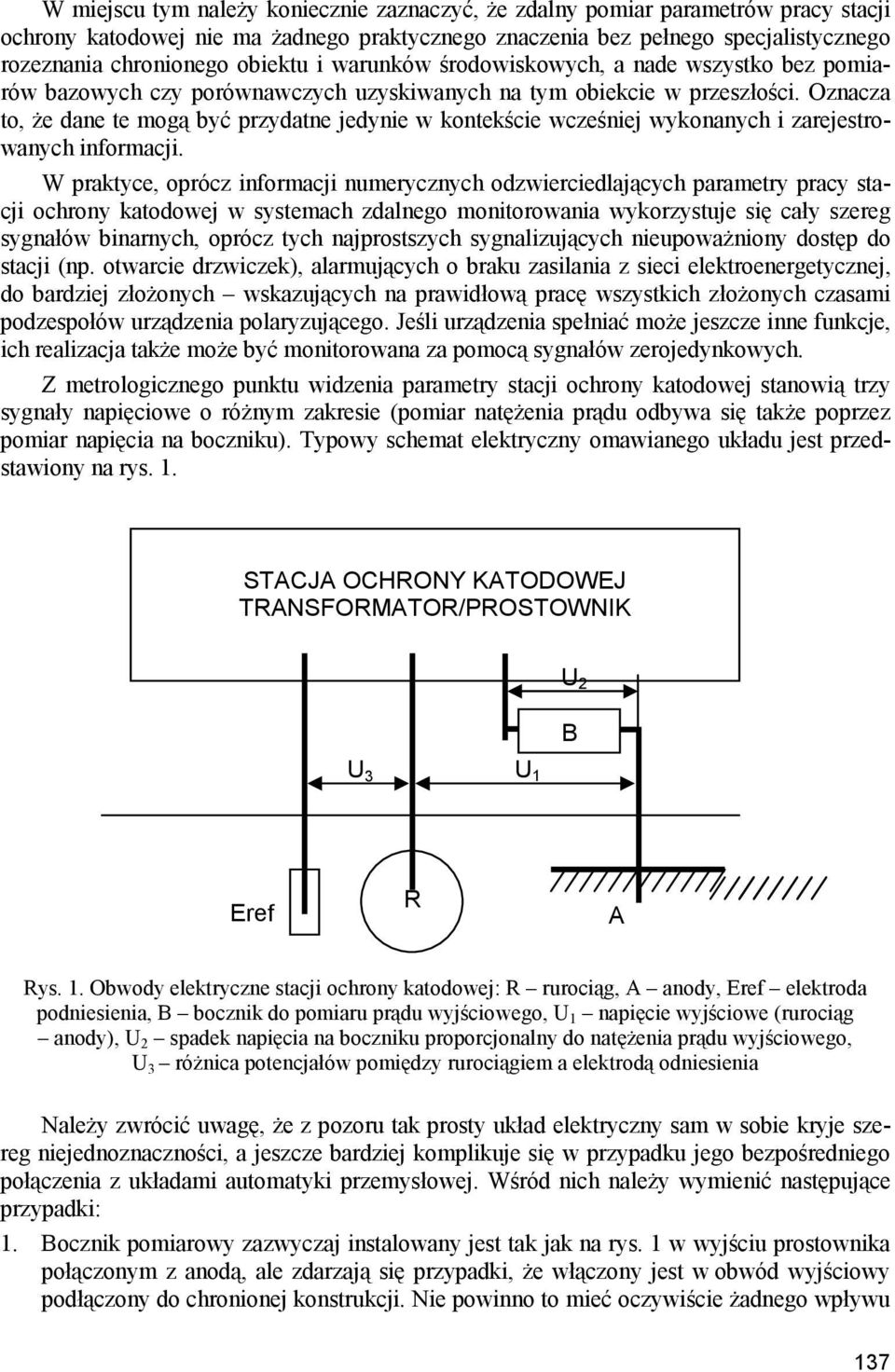 W miejscu tym należy koniecznie zaznaczyć, że zdalny pomiar parametrów pracy stacji ochrony katodowej nie ma żadnego praktycznego znaczenia bez pełnego specjalistycznego rozeznania chronionego obiektu i warunków środowiskowych, a nade wszystko bez pomiarów bazowych czy porównawczych uzyskiwanych na tym obiekcie w przeszłości. Oznacza to, że dane te mogą być przydatne jedynie w kontekście wcześniej wykonanych i zarejestrowanych informacji.

W praktyce, oprócz informacji numerycznych odzwierciedlających parametry pracy stacji ochrony katodowej w systemach zdalnego monitorowania wykorzystuje się cały szereg sygnałów binarnych, oprócz tych najprostszych sygnalizujących nieupoważniony dostęp do stacji (np. otwarcie drzwiczek), alarmujących o braku zasilania z sieci elektroenergetycznej, do bardziej złożonych – wskazujących na prawidłową pracę wszystkich złożonych czasami podzespołów urządzenia polaryzującego. Jeśli urządzenia spełniać może jeszcze inne funkcje, ich realizacja także może być monitorowana za pomocą sygnałów zerojedynkowych.

Z metrologicznego punktu widzenia parametry stacji ochrony katodowej stanowią trzy sygnały napięciowe o różnym zakresie (pomiar natężenia prądu odbywa się także poprzez pomiar napięcia na boczniku). Typowy schemat elektryczny omawianego układu jest przedstawiony na rys. 1.

STACJA OCHRONY KATODOWEJ
TRANSFORMATOR/PROSTOWNIK

$U_2$

B

$U_3$

$U_1$

Eref

R

A

Rys. 1. Obwody elektryczne stacji ochrony katodowej: R – rurociąg, A – anody, Eref – elektroda podniesienia, B – bocznik do pomiaru prądu wyjściowego, $U_1$ – napięcie wyjściowe (rurociąg – anody), $U_2$ – spadek napięcia na boczniku proporcjonalny do natężenia prądu wyjściowego, $U_3$ – różnica potencjałów pomiędzy rurociągiem a elektrodą odniesienia

Należy zwrócić uwagę, że z pozoru tak prosty układ elektryczny sam w sobie kryje szereg niejednoznaczności, a jeszcze bardziej komplikuje się w przypadku jego bezpośredniego połączenia z układami automatyki przemysłowej. Wśród nich należy wymienić następujące przypadki:

1. Bocznik pomiarowy zazwyczaj instalowany jest tak jak na rys. 1 w wyjściu prostownika połączonym z anodą, ale zdarzają się przypadki, że włączony jest w obwód wyjściowy podłączony do chronionej konstrukcji. Nie powinno to mieć oczywiście żadnego wpływu

137